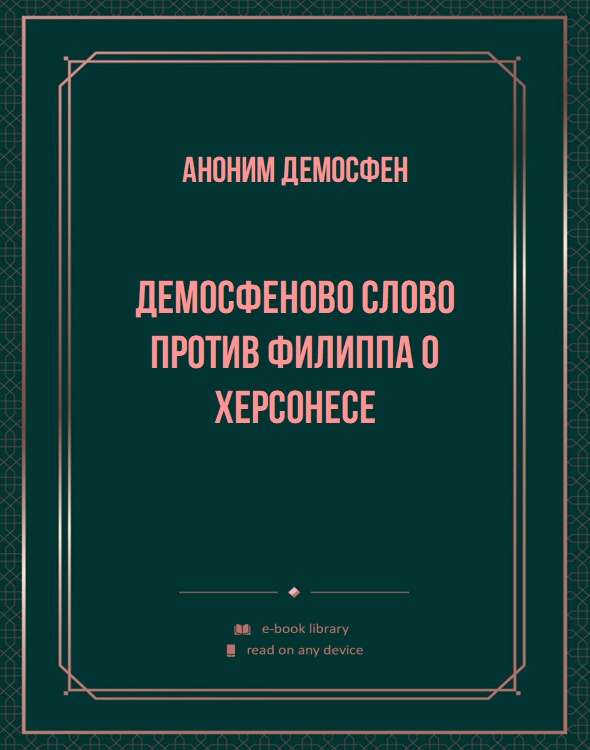 АНОНИМ ДЕМОСФЕН

ДЕМОСФЕНОВО СЛОВО ПРОТИВ ФИЛИППА О ХЕРСОНЕСЕ

e-book library
read on any device